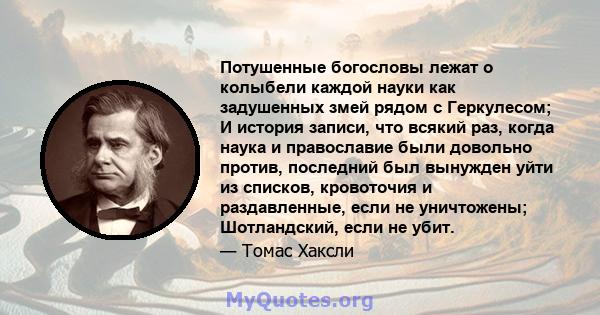 Потушенные богословы лежат о колыбели каждой науки как задушенных змей рядом с Геркулесом; И история записи, что всякий раз, когда наука и православие были довольно против, последний был вынужден уйти из списков, кровоточия и раздавленные, если не уничтожены; Шотландский, если не убит.

— Томас Хаксли

MyQuotes.org